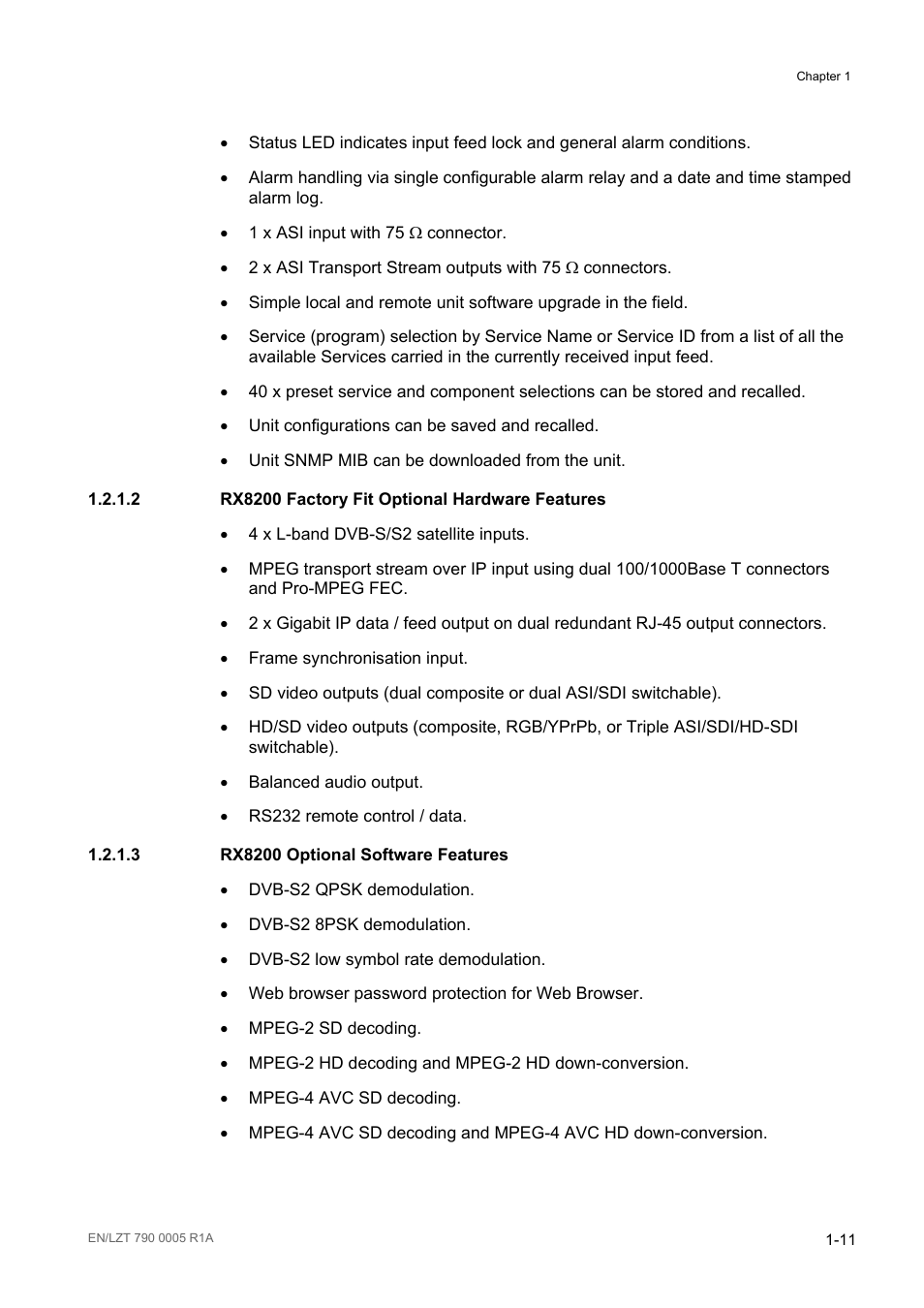 Chapter 1

• Status LED indicates input feed lock and general alarm conditions.

• Alarm handling via single configurable alarm relay and a date and time stamped alarm log.

• 1 x ASI input with 75 $\Omega$ connector.

• 2 x ASI Transport Stream outputs with 75 $\Omega$ connectors.

• Simple local and remote unit software upgrade in the field.

• Service (program) selection by Service Name or Service ID from a list of all the available Services carried in the currently received input feed.

• 40 x preset service and component selections can be stored and recalled.

• Unit configurations can be saved and recalled.

• Unit SNMP MIB can be downloaded from the unit.

1.2.1.2 RX8200 Factory Fit Optional Hardware Features

• 4 x L-band DVB-S/S2 satellite inputs.

• MPEG transport stream over IP input using dual 100/1000Base T connectors and Pro-MPEG FEC.

• 2 x Gigabit IP data / feed output on dual redundant RJ-45 output connectors.

• Frame synchronisation input.

• SD video outputs (dual composite or dual ASI/SDI switchable).

• HD/SD video outputs (composite, RGB/YPrPb, or Triple ASI/SDI/HD-SDI switchable).

• Balanced audio output.

• RS232 remote control / data.

1.2.1.3 RX8200 Optional Software Features

• DVB-S2 QPSK demodulation.

• DVB-S2 8PSK demodulation.

• DVB-S2 low symbol rate demodulation.

• Web browser password protection for Web Browser.

• MPEG-2 SD decoding.

• MPEG-2 HD decoding and MPEG-2 HD down-conversion.

• MPEG-4 AVC SD decoding.

• MPEG-4 AVC SD decoding and MPEG-4 AVC HD down-conversion.

EN/LZT 790 0005 R1A

1-11